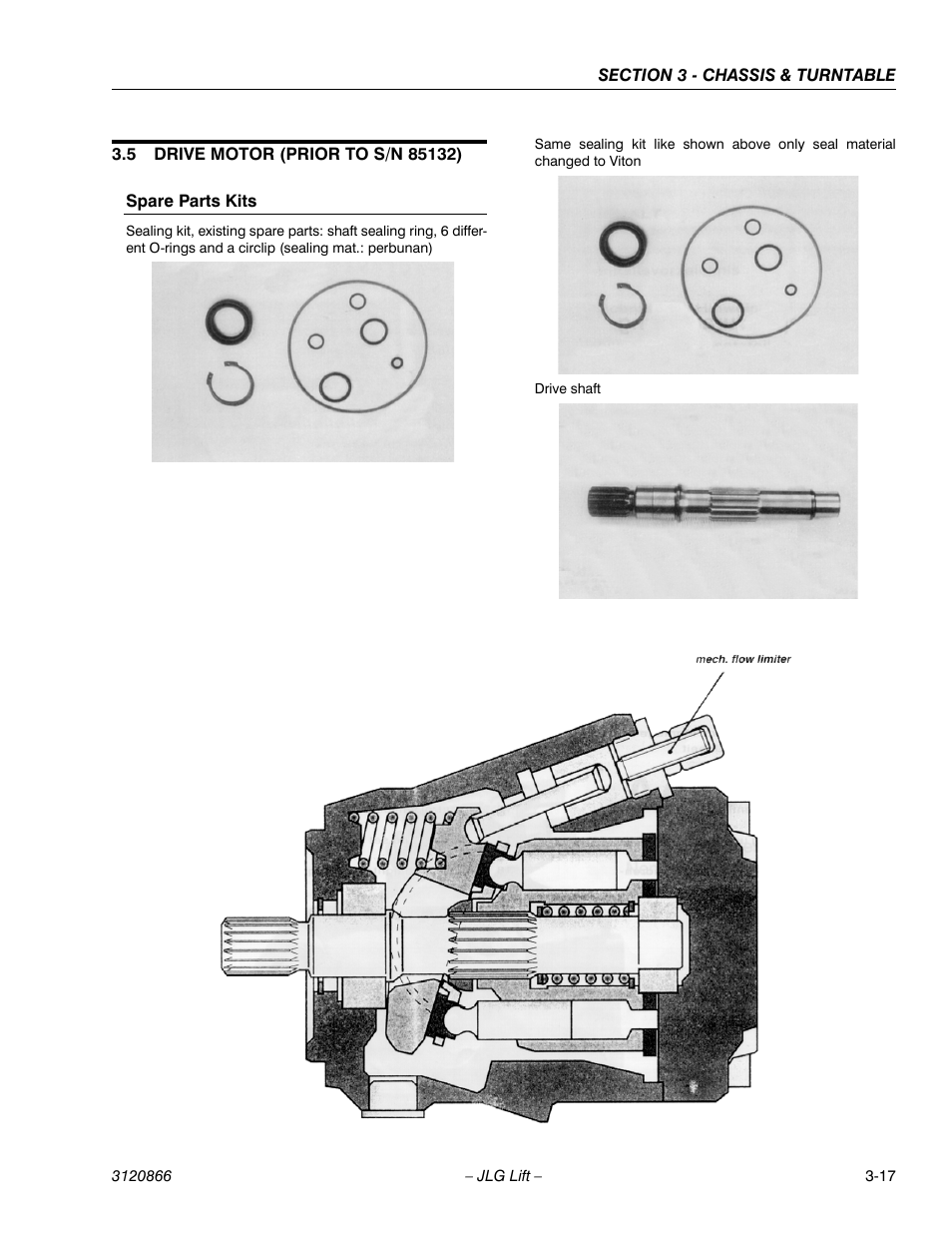 SECTION 3 - CHASSIS & TURNTABLE

3.5 DRIVE MOTOR (PRIOR TO S/N 85132)

Spare Parts Kits

Sealing kit, existing spare parts: shaft sealing ring, 6 different O-rings and a circlip (sealing mat.: perbunan)

Same sealing kit like shown above only seal material changed to Viton

Drive shaft

mech. flow limiter

3120866

– JLG Lift –

3-17